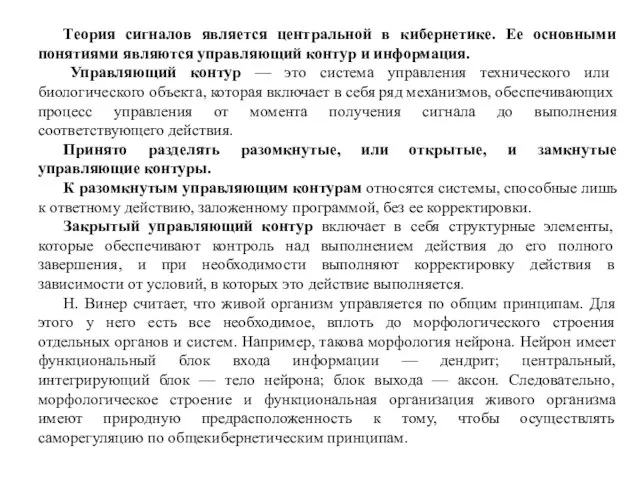 Теория сигналов является центральной в кибернетике. Ее основными понятиями являются управляющий контур и информация.

Управляющий контур — это система управления технического или биологического объекта, которая включает в себя ряд механизмов, обеспечивающих процесс управления от момента получения сигнала до выполнения соответствующего действия.

Принято разделять разомкнутые, или открытые, и замкнутые управляющие контуры.

К разомкнутым управляющим контурам относятся системы, способные лишь к ответному действию, заложенному программой, без ее корректировки.

Закрытый управляющий контур включает в себя структурные элементы, которые обеспечивают контроль над выполнением действия до его полного завершения, и при необходимости выполняют корректировку действия в зависимости от условий, в которых это действие выполняется.

Н. Винер считает, что живой организм управляется по общим принципам. Для этого у него есть все необходимое, вплоть до морфологического строения отдельных органов и систем. Например, такова морфология нейрона. Нейрон имеет функциональный блок входа информации — дендрит; центральный, интегрирующий блок — тело нейрона; блок выхода — аксон. Следовательно, морфологическое строение и функциональная организация живого организма имеют природную предрасположенность к тому, чтобы осуществлять саморегуляцию по общекибернетическим принципам.